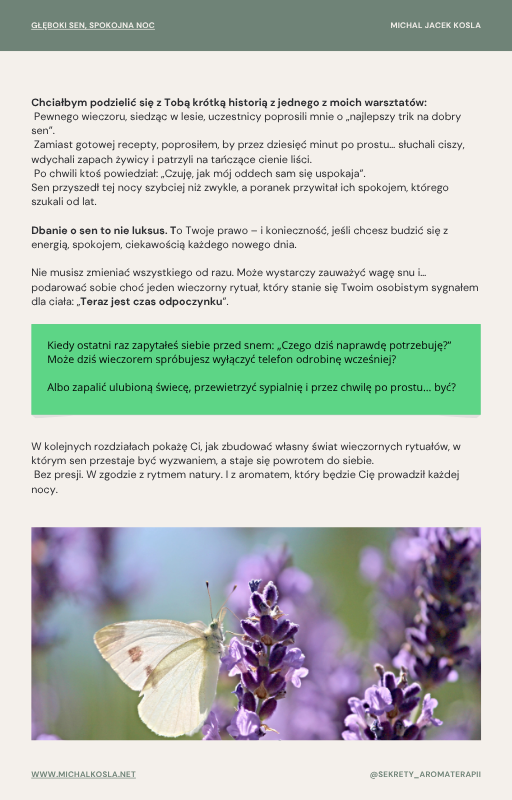 GŁĘBOKI SEN, SPOKOJNA NOC

MICHAL JACEK KOSLA

Chciałbym podzielić się z Tobą krótką historią z jednego z moich warsztatów:
Pewnego wieczoru, siedząc w lesie, uczestnicy poprosili mnie o „najlepszy trik na dobry sen".
Zamiast gotowej recepty, poprosiłem, by przez dziesięć minut po prostu… słuchali ciszy, wdychali zapach żywicy i patrzyli na tańczące cienie liści.
Po chwili ktoś powiedział: „Czuję, jak mój oddech sam się uspokaja".
Sen przyszedł tej nocy szybciej niż zwykle, a poranek przywitał ich spokojem, którego szukali od lat.

Dbanie o sen to nie luksus. To Twoje prawo – i konieczność, jeśli chcesz budzić się z energią, spokojem, ciekawością każdego nowego dnia.

Nie musisz zmieniać wszystkiego od razu. Może wystarczy zauważyć wagę snu i… podarować sobie choć jeden wieczorny rytuał, który stanie się Twoim osobistym sygnałem dla ciała: „Teraz jest czas odpoczynku".

Kiedy ostatni raz zapytałeś siebie przed snem: „Czego dziś naprawdę potrzebuję?" Może dziś wieczorem spróbujesz wyłączyć telefon odrobinę wcześniej?

Albo zapalić ulubioną świecę, przewietrzyć sypialnię i przez chwilę po prostu… być?

W kolejnych rozdziałach pokażę Ci, jak zbudować własny świat wieczornych rytuałów, w którym sen przestaje być wyzwaniem, a staje się powrotem do siebie.
Bez presji. W zgodzie z rytmem natury. I z aromatem, który będzie Cię prowadził każdej nocy.

WWW.MICHALKOSLA.NET

@SEKRETY_AROMATERAPII